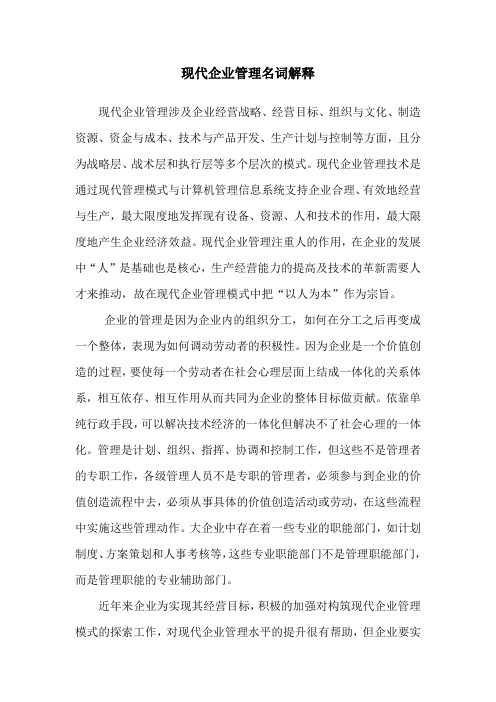 现代企业管理名词解释

现代企业管理涉及企业经营战略、经营目标、组织与文化、制造资源、资金与成本、技术与产品开发、生产计划与控制等方面，且分为战略层、战术层和执行层等多个层次的模式。现代企业管理技术是通过现代管理模式与计算机管理信息系统支持企业合理、有效地经营与生产，最大限度地发挥现有设备、资源、人和技术的作用，最大限度地产生企业经济效益。现代企业管理注重人的作用，在企业的发展中“人”是基础也是核心，生产经营能力的提高及技术的革新需要人才来推动，故在现代企业管理模式中把“以人为本”作为宗旨。

企业的管理是因为企业内的组织分工，如何在分工之后再变成一个整体，表现为如何调动劳动者的积极性。因为企业是一个价值创造的过程，要使每一个劳动者在社会心理层面上结成一体化的关系体系，相互依存、相互作用从而共同为企业的整体目标做贡献。依靠单纯行政手段，可以解决技术经济的一体化但解决不了社会心理的一体化。管理是计划、组织、指挥、协调和控制工作，但这些不是管理者的专职工作，各级管理人员不是专职的管理者，必须参与到企业的价值创造流程中去，必须从事具体的价值创造活动或劳动，在这些流程中实施这些管理动作。大企业中存在着一些专业的职能部门，如计划制度、方案策划和人事考核等，这些专业职能部门不是管理职能部门，而是管理职能的专业辅助部门。

近年来企业为实现其经营目标，积极的加强对构筑现代企业管理模式的探索工作，对现代企业管理水平的提升很有帮助，但企业要实